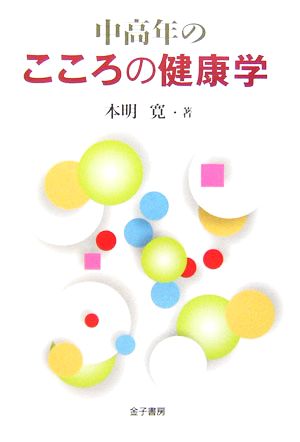 中高年の
こころの健康学

本明 寛・著

金子書房